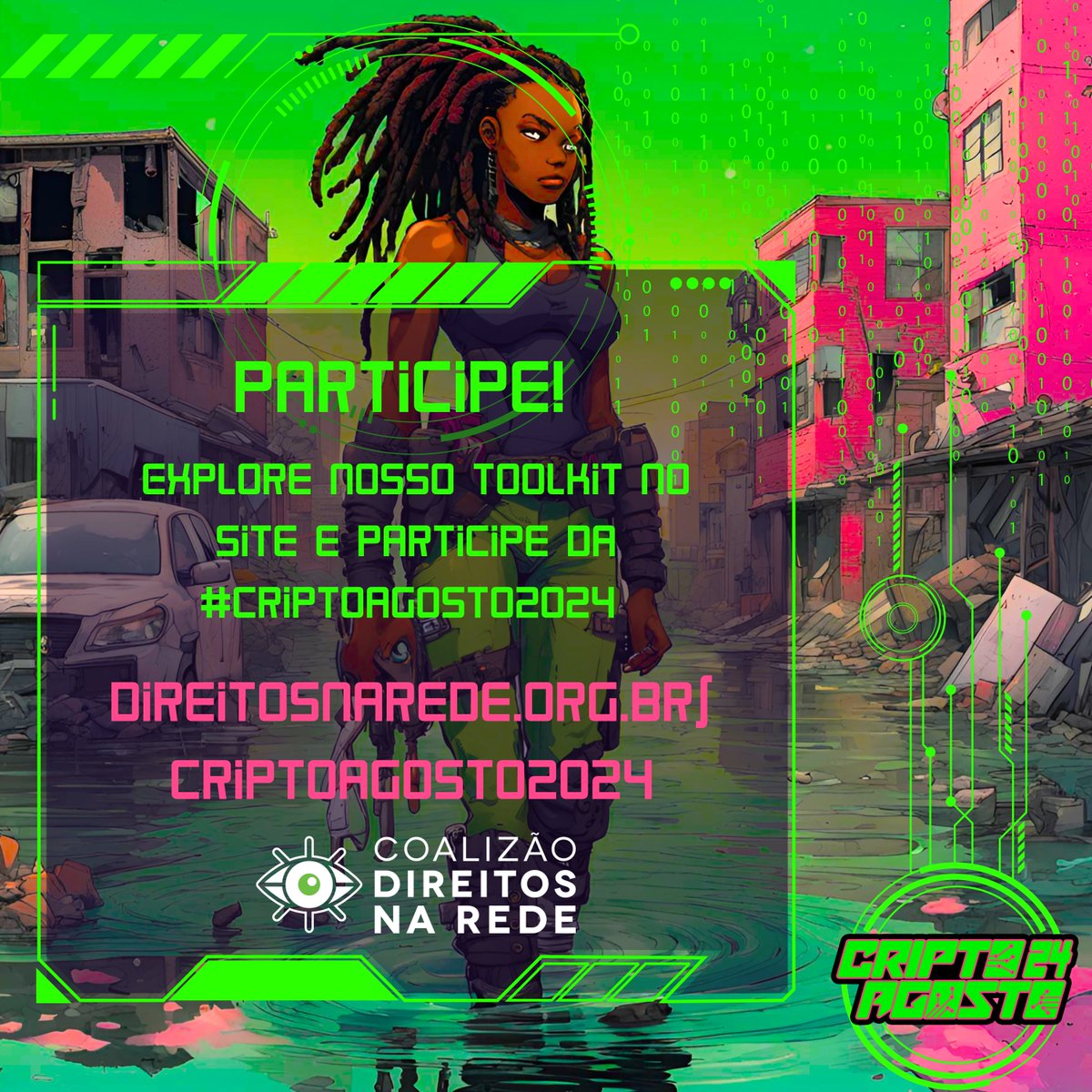 PARTICIPE!

EXPLORE NOSSO TOOLKIT NO SITE E PARTICIPE DA #CRIPTOAGOSTO2024

DIREITOSNAREDE.ORG.BR/ CRIPTOAGOSTO2024

COALIZÃO DIREITOS NA REDE

CRIPTO 24 AGOSTO